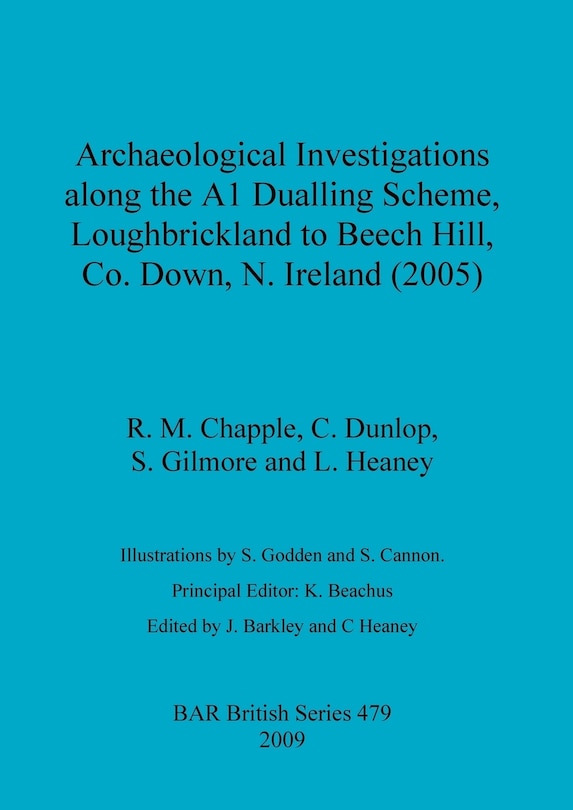 Archaeological Investigations along the A1 Dualling Scheme, Loughbrickland to Beech Hill, Co. Down, N. Ireland (2005)

R. M. Chapple, C. Dunlop, S. Gilmore and L. Heaney

Illustrations by S. Godden and S. Cannon.

Principal Editor: K. Beachus

Edited by J. Barkley and C Heaney

BAR British Series 479
2009